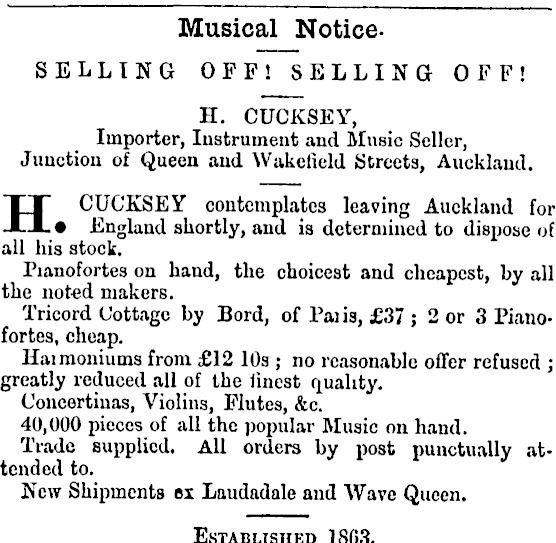 Musical Notice.

SELLING OFF! SELLING OFF!

H. CUCKSEY,
Importer, Instrument and Music Seller,
Junction of Queen and Wakefield Streets, Auckland.

H. CUCKSEY contemplates leaving Auckland for England shortly, and is determined to dispose of all his stock.

Pianofortes on hand, the choicest and cheapest, by all the noted makers.

Tricord Cottage by Bord, of Paris, £37; 2 or 3 Pianofortes, cheap.

Harmoniums from £12 10s; no reasonable offer refused; greatly reduced all of the finest quality.

Concertinas, Violins, Flutes, &c.

40,000 pieces of all the popular Music on hand.

Trade supplied. All orders by post punctually attended to.

New Shipments ex Laudadale and Wave Queen.

ESTABLISHED 1863.